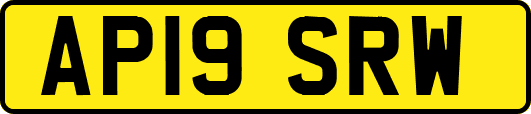 AP19 SRW